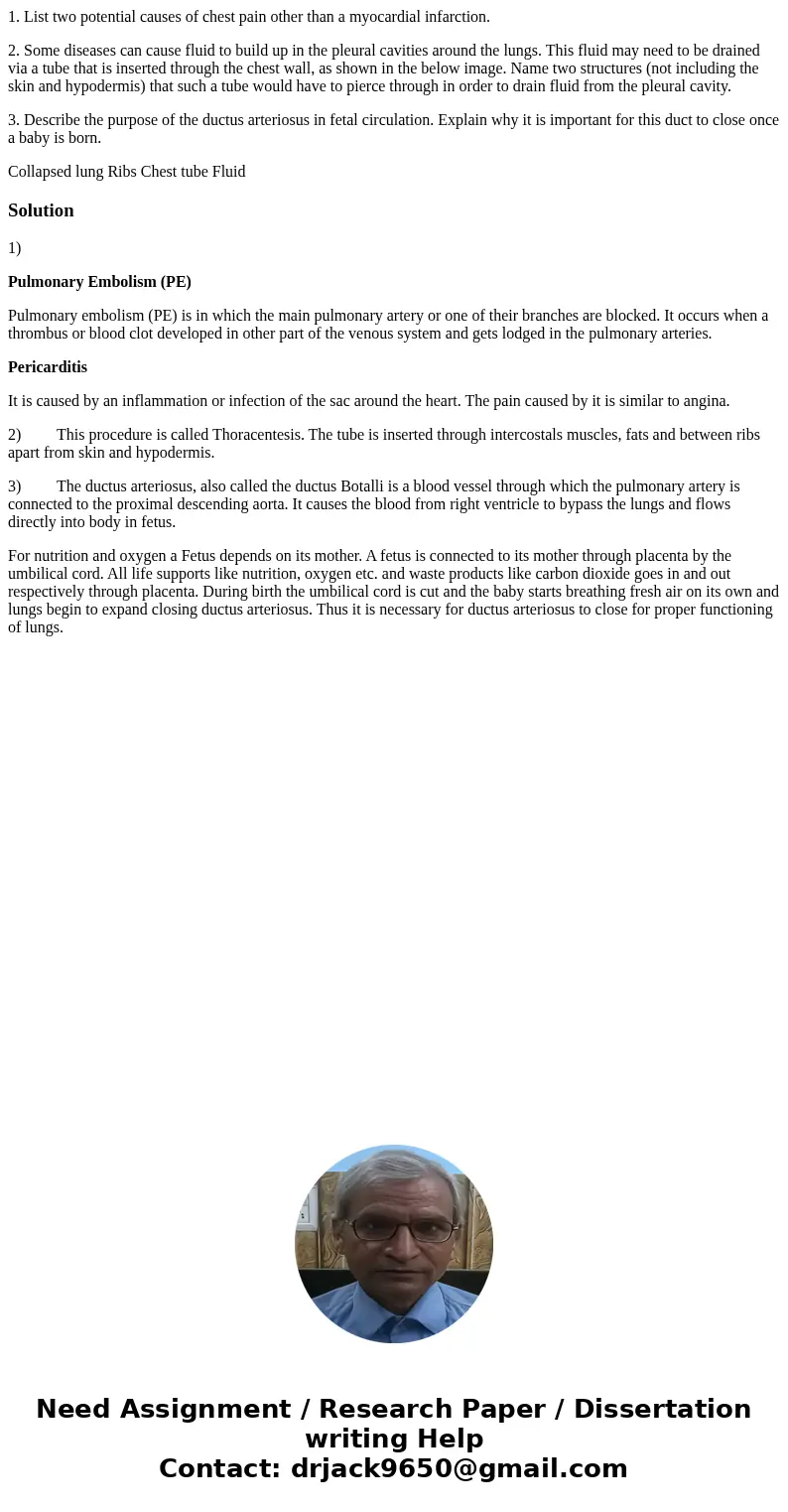 1. List two potential causes of chest pain other than a myocardial infarction.

2. Some diseases can cause fluid to build up in the pleural cavities around the lungs. This fluid may need to be drained via a tube that is inserted through the chest wall, as shown in the below image. Name two structures (not including the skin and hypodermis) that such a tube would have to pierce through in order to drain fluid from the pleural cavity.

3. Describe the purpose of the ductus arteriosus in fetal circulation. Explain why it is important for this duct to close once a baby is born.

Collapsed lung Ribs Chest tube Fluid

Solution

1)

Pulmonary Embolism (PE)

Pulmonary embolism (PE) is in which the main pulmonary artery or one of their branches are blocked. It occurs when a thrombus or blood clot developed in other part of the venous system and gets lodged in the pulmonary arteries.

Pericarditis

It is caused by an inflammation or infection of the sac around the heart. The pain caused by it is similar to angina.

2) This procedure is called Thoracentesis. The tube is inserted through intercostals muscles, fats and between ribs apart from skin and hypodermis.

3) The ductus arteriosus, also called the ductus Botalli is a blood vessel through which the pulmonary artery is connected to the proximal descending aorta. It causes the blood from right ventricle to bypass the lungs and flows directly into body in fetus.

For nutrition and oxygen a Fetus depends on its mother. A fetus is connected to its mother through placenta by the umbilical cord. All life supports like nutrition, oxygen etc. and waste products like carbon dioxide goes in and out respectively through placenta. During birth the umbilical cord is cut and the baby starts breathing fresh air on its own and lungs begin to expand closing ductus arteriosus. Thus it is necessary for ductus arteriosus to close for proper functioning of lungs.

Need Assignment / Research Paper / Dissertation writing Help
Contact: drjack9650@gmail.com